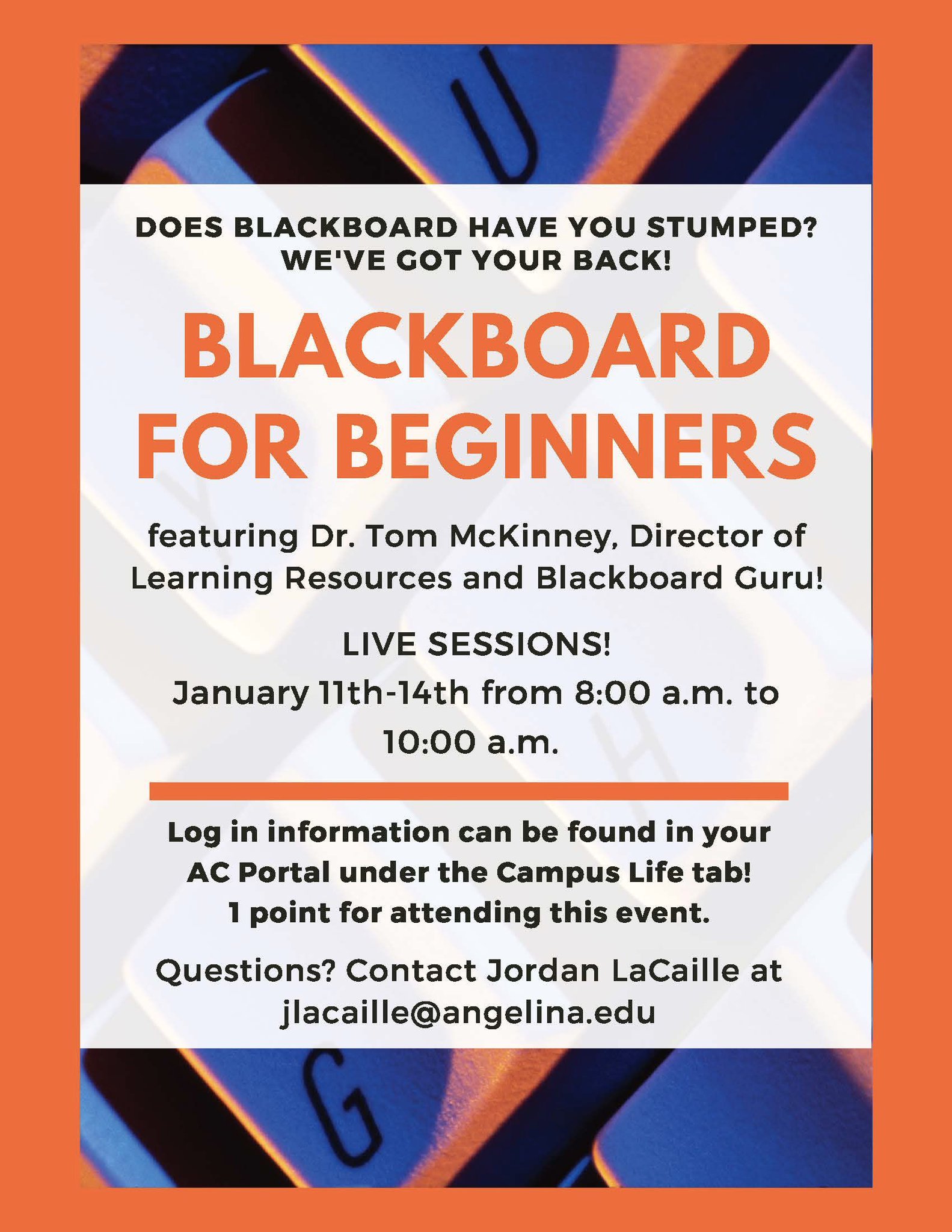 U

DOES BLACKBOARD HAVE YOU STUMPED? WE'VE GOT YOUR BACK!

BLACKBOARD FOR BEGINNERS

featuring Dr. Tom McKinney, Director of Learning Resources and Blackboard Guru!

LIVE SESSIONS!

January 11th-14th from 8:00 a.m. to 10:00 a.m.

Log in information can be found in your AC Portal under the Campus Life tab! 1 point for attending this event.

Questions? Contact Jordan LaCaille at jlacaille@angelina.edu

G